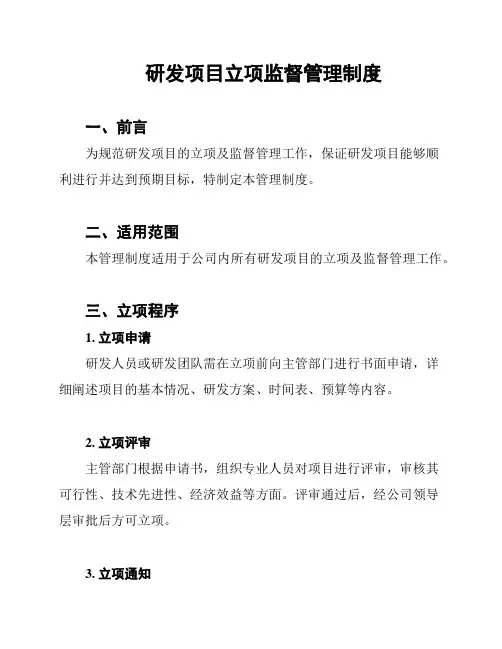 研发项目立项监督管理制度

一、前言

为规范研发项目的立项及监督管理工作，保证研发项目能够顺利进行并达到预期目标，特制定本管理制度。

二、适用范围

本管理制度适用于公司内所有研发项目的立项及监督管理工作。

三、立项程序

1. 立项申请

研发人员或研发团队需在立项前向主管部门进行书面申请，详细阐述项目的基本情况、研发方案、时间表、预算等内容。

2. 立项评审

主管部门根据申请书，组织专业人员对项目进行评审，审核其可行性、技术先进性、经济效益等方面。评审通过后，经公司领导层审批后方可立项。

3. 立项通知